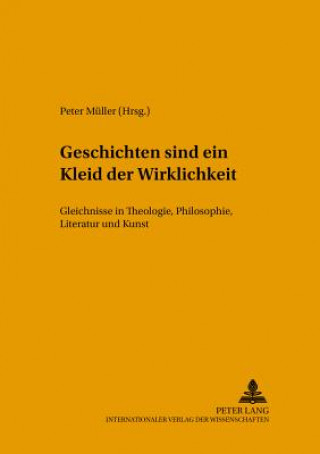 Peter Müller (Hrsg.)

Geschichten sind ein Kleid der Wirklichkeit

Gleichnisse in Theologie, Philosophie, Literatur und Kunst

PETER LANG
INTERNATIONALER VERLAG DER WISSENSCHAFTEN